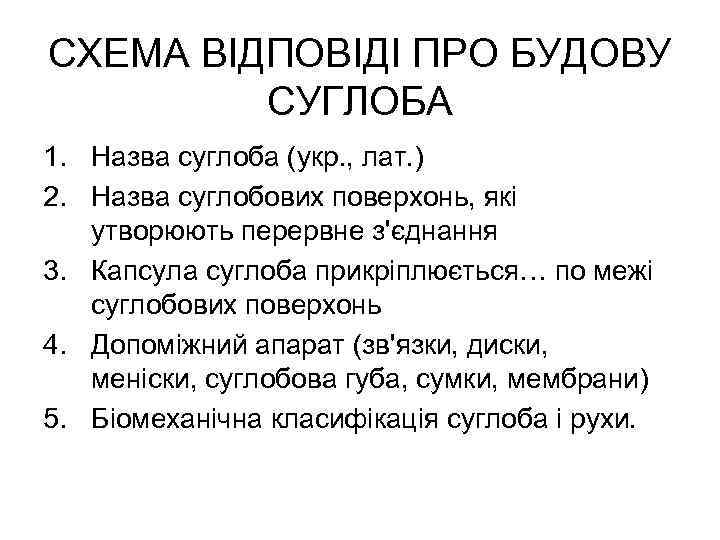 СХЕМА ВІДПОВІДІ ПРО БУДОВУ СУГЛОБА

1. Назва суглоба (укр., лат.)
2. Назва суглобових поверхонь, які утворюють перервне з'єднання
3. Капсула суглоба прикріплюється… по межі суглобових поверхонь
4. Допоміжний апарат (зв'язки, диски, меніски, суглобова губа, сумки, мембрани)
5. Біомеханічна класифікація суглоба і рухи.